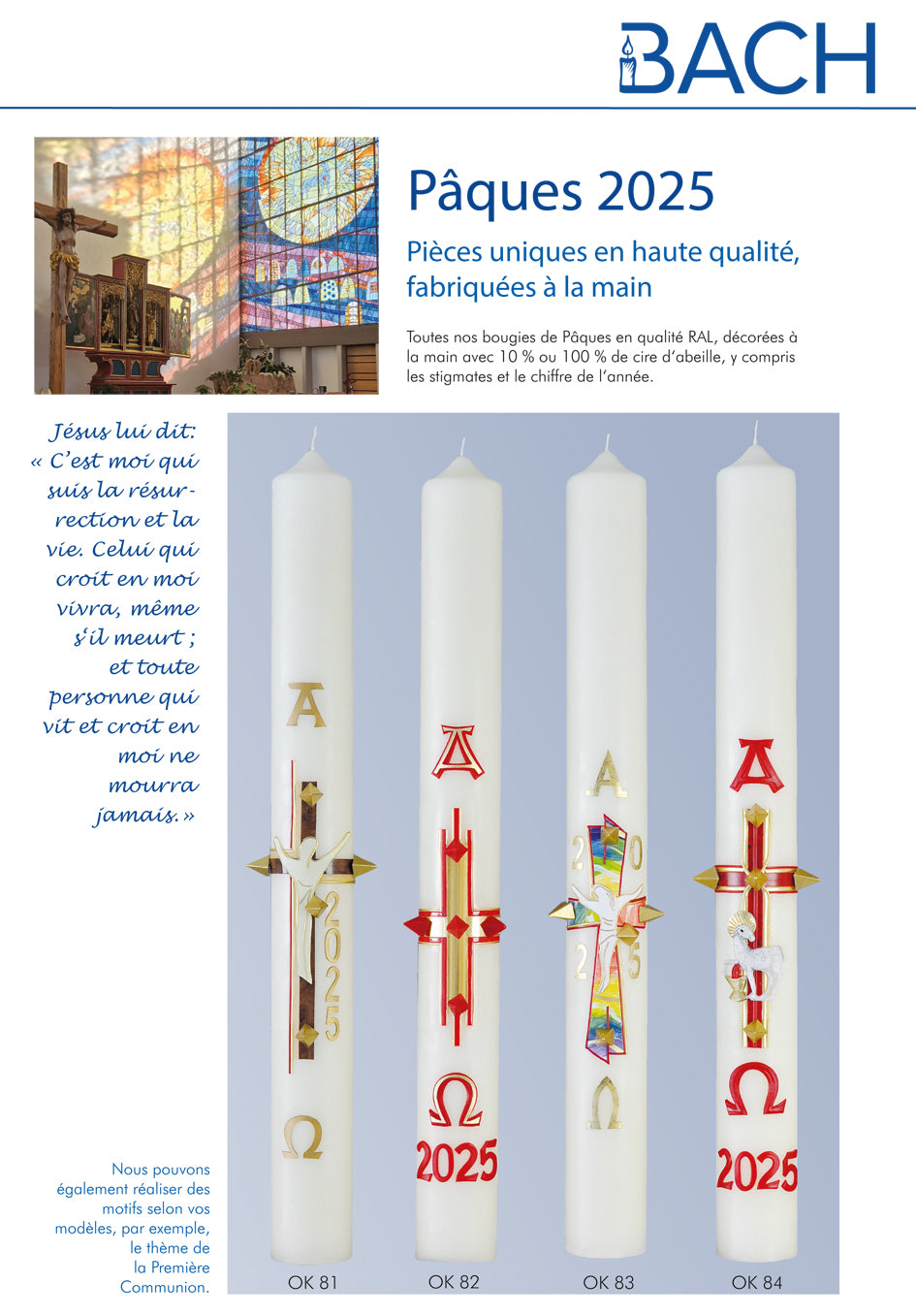 BACH

Pâques 2025

Pièces uniques en haute qualité, fabriquées à la main

Toutes nos bougies de Pâques en qualité RAL, décorées à la main avec 10 % ou 100 % de cire d'abeille, y compris les stigmates et le chiffre de l'année.

Jésus lui dit: « C'est moi qui suis la résurrection et la vie. Celui qui croit en moi vivra, même s'il meurt ; et toute personne qui vit et croit en moi ne mourra jamais. »

A
2025
Ω

A
Ω
2025

A
2 0
2 5
Ω

A
Ω
2025

Nous pouvons également réaliser des motifs selon vos modèles, par exemple, le thème de la Première Communion.

OK 81 OK 82 OK 83 OK 84